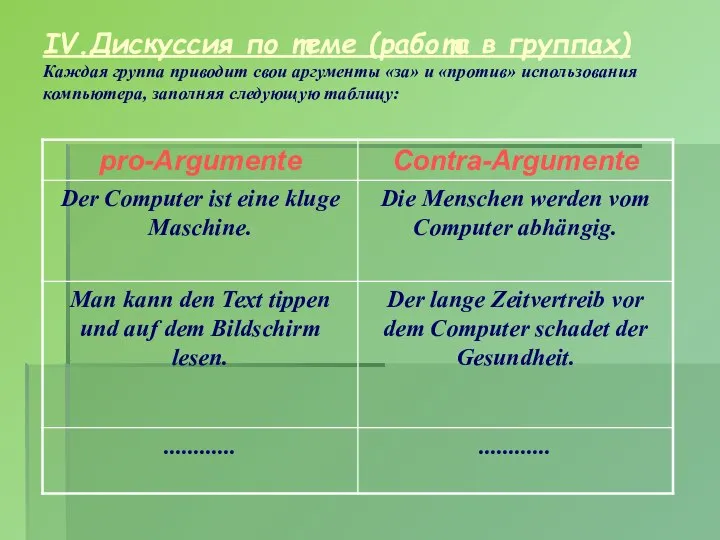 IV.Дискуссия по теме (работа в группах)
Каждая группа приводит свои аргументы «за» и «против» использования компьютера, заполняя следующую таблицу:

| pro-Argumente | Contra-Argumente |
|---|---|
| Der Computer ist eine kluge Maschine. | Die Menschen werden vom Computer abhängig. |
| Man kann den Text tippen und auf dem Bildschirm lesen. | Der lange Zeitvertreib vor dem Computer schadet der Gesundheit. |
| ............ | ............ |